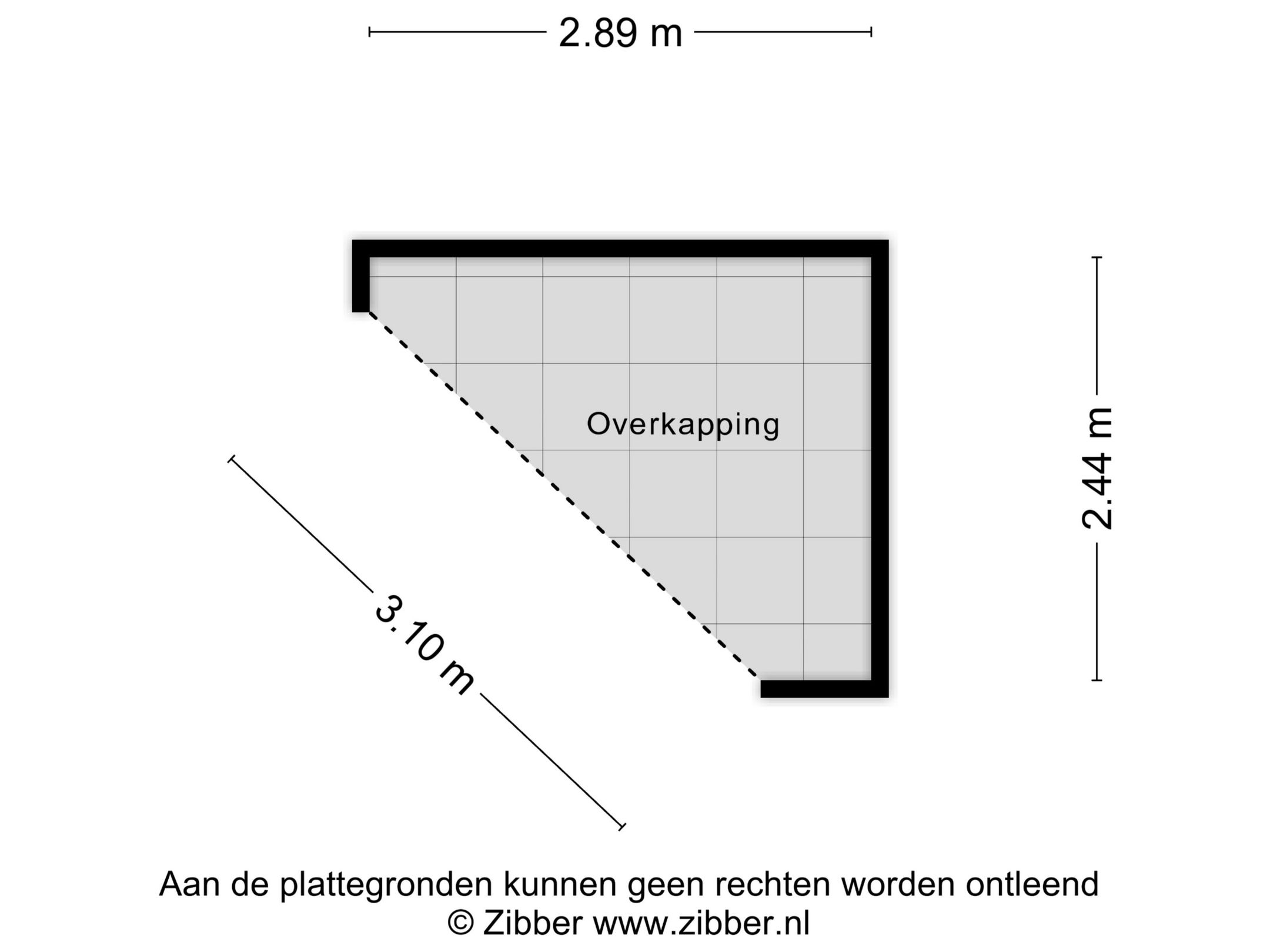 2.89 m

Overkapping

2.44 m

3.10 m

Aan de plattegronden kunnen geen rechten worden ontleend
© Zibber www.zibber.nl